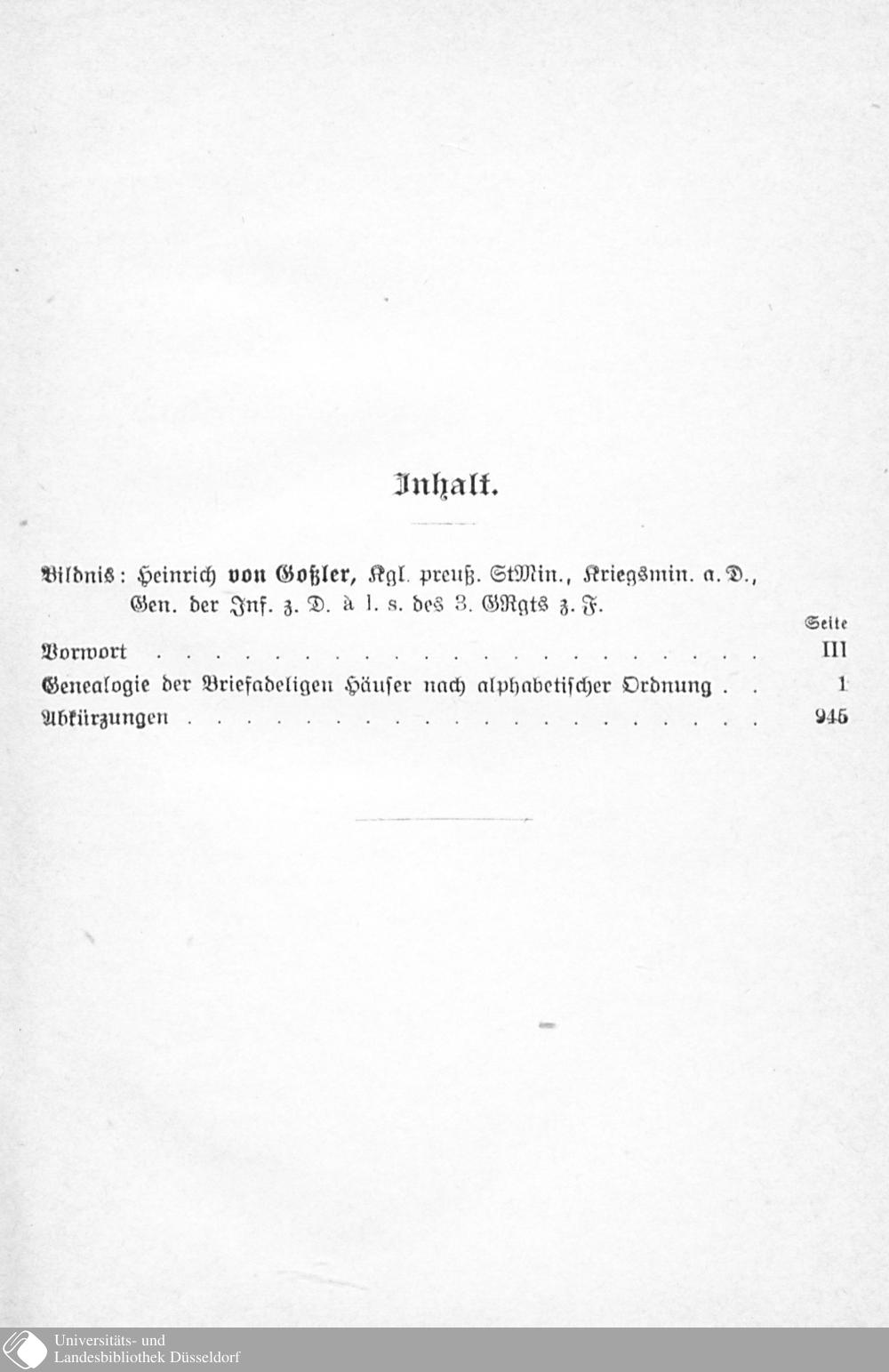 Inhalt.

Bildnis: Heinrich von Goßler, Kgl. preuß. StMin., Kriegsmin. a. D., Gen. der Inf. z. D. à l. s. des 3. GRgts z. F.

Seite

Vorwort III

Genealogie der Briefadeligen Häuser nach alphabetischer Ordnung 1

Abkürzungen 945

Universitäts- und
Landesbibliothek Düsseldorf